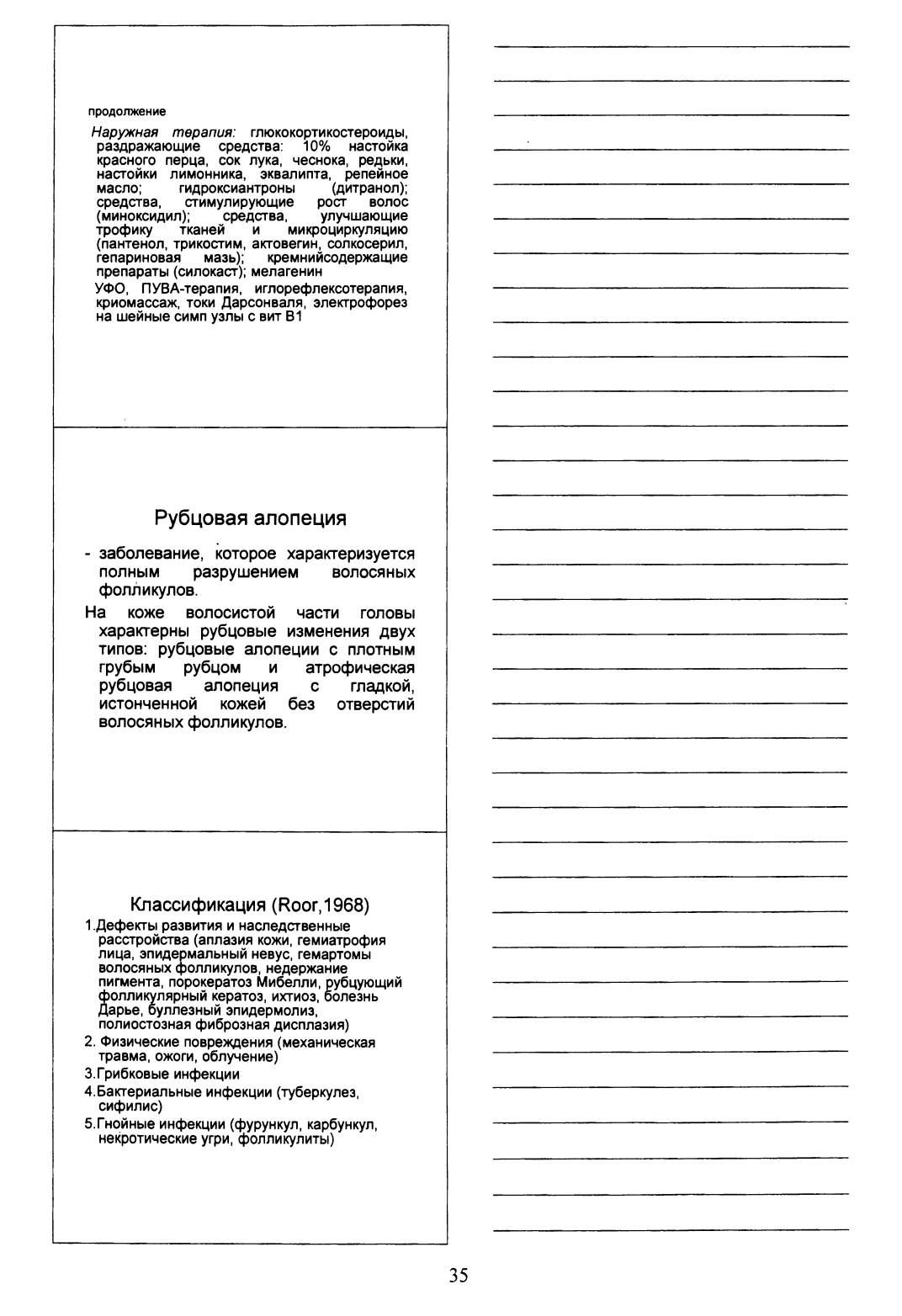 продолжение

Наружная терапия: глюкокортикостероиды, раздражающие средства: 10% настойка красного перца, сок лука, чеснока, редьки, настойки лимонника, эквалипта, репейное масло; гидроксиантроны (дитранол); средства, стимулирующие рост волос (миноксидил); средства, улучшающие трофику тканей и микроциркуляцию (пантенол, трикостим, актовегин, солкосерил, гепариновая мазь); кремнийсодержащие препараты (силокаст); мелагенин

УФО, ПУВА-терапия, иглорефлексотерапия, криомассаж, токи Дарсонваля, электрофорез на шейные симп узлы с вит В1

Рубцовая алопеция

- заболевание, которое характеризуется полным разрушением волосяных фолликулов.

На коже волосистой части головы характерны рубцовые изменения двух типов: рубцовые алопеции с плотным грубым рубцом и атрофическая рубцовая алопеция с гладкой, истонченной кожей без отверстий волосяных фолликулов.

Классификация (Roor,1968)

1.Дефекты развития и наследственные расстройства (аплазия кожи, гемиатрофия лица, эпидермальный невус, гемартомы волосяных фолликулов, недержание пигмента, порокератоз Мибелли, рубцующий фолликулярный кератоз, ихтиоз, болезнь Дарье, буллезный эпидермолиз, полиостозная фиброзная дисплазия)

2. Физические повреждения (механическая травма, ожоги, облучение)

3.Грибковые инфекции

4.Бактериальные инфекции (туберкулез, сифилис)

5.Гнойные инфекции (фурункул, карбункул, некротические угри, фолликулиты)

35